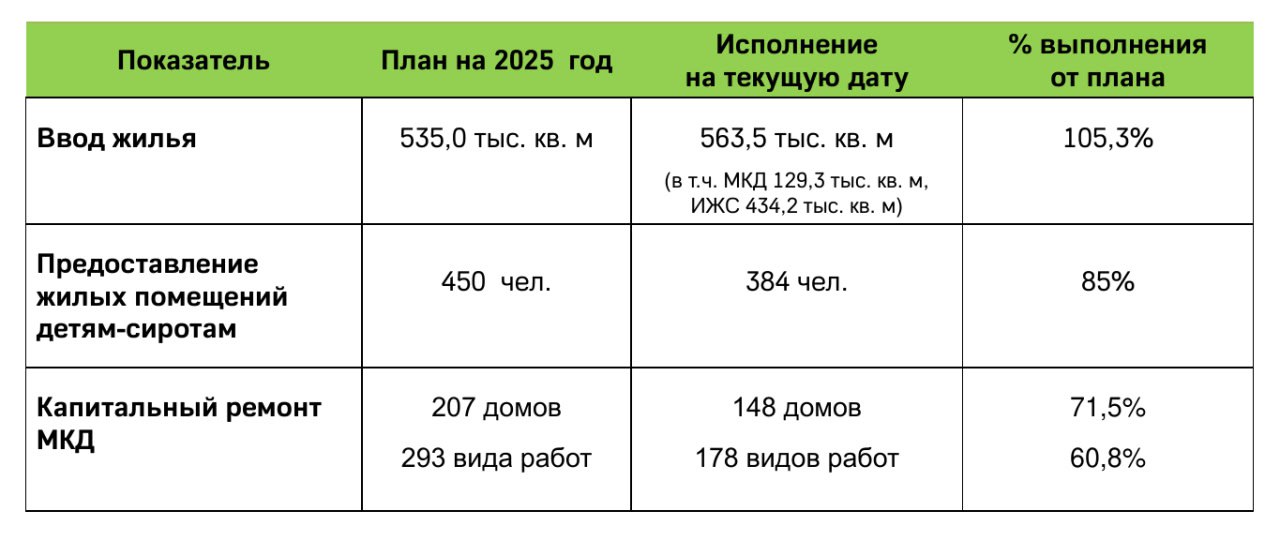 | Показатель | План на 2025 год | Исполнение на текущую дату | % выполнения от плана |
|---|---|---|---|
| Ввод жилья | 535,0 тыс. кв. м | 563,5 тыс. кв. м (в т.ч. МКД 129,3 тыс. кв. м, ИЖС 434,2 тыс. кв. м) | 105,3% |
| Предоставление жилых помещений детям-сиротам | 450 чел. | 384 чел. | 85% |
| Капитальный ремонт МКД | 207 домов 293 вида работ | 148 домов 178 видов работ | 71,5% 60,8% |